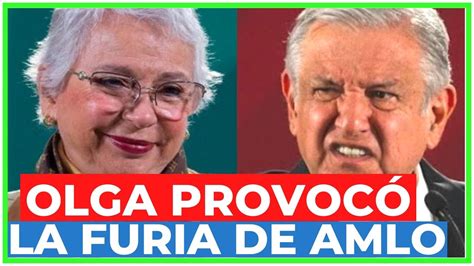 OLGA PROVOCÓ
LA FURIA DE AMLO